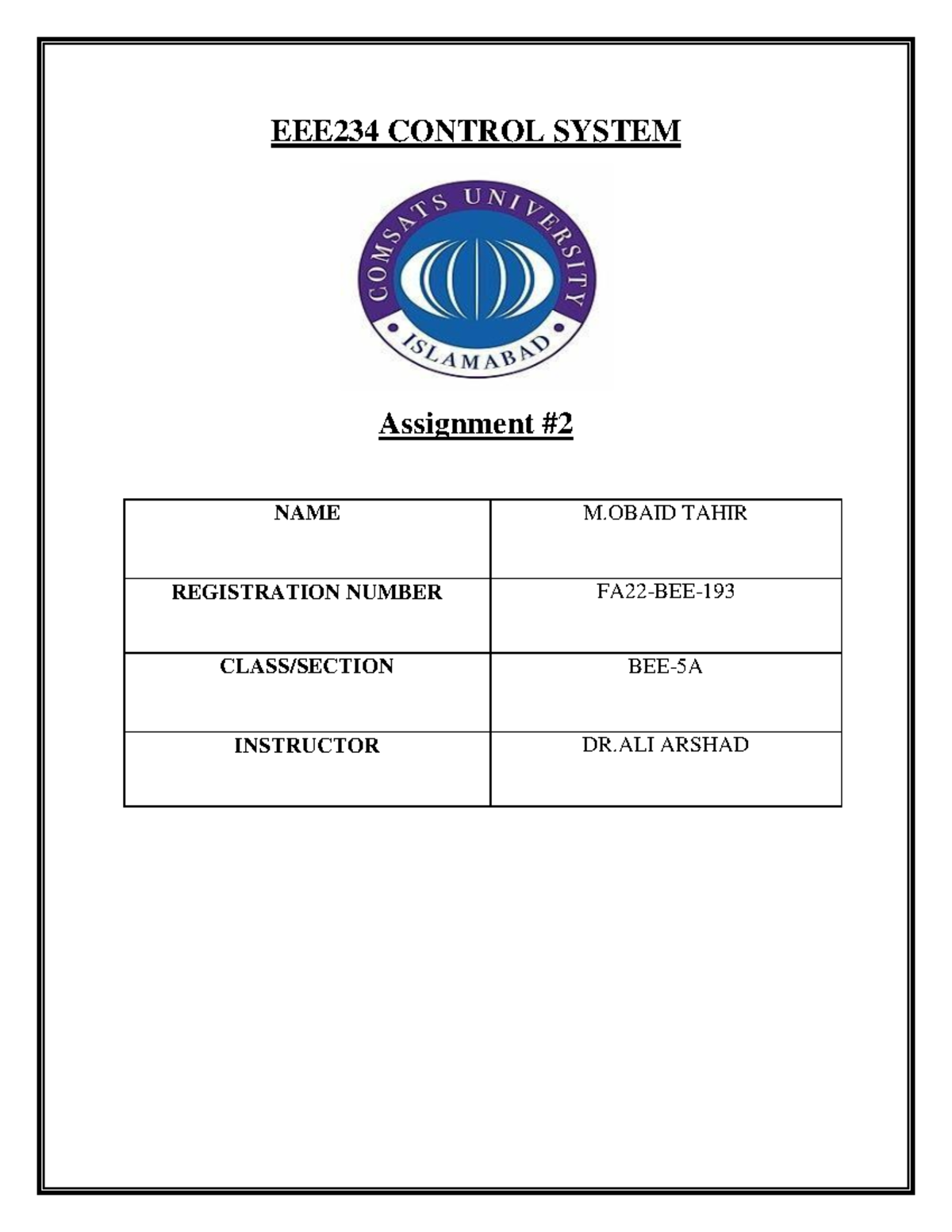 EEE234 CONTROL SYSTEM

COMSATS UNIVERSITY
ISLAMABAD

Assignment #2

| NAME | M.OBAID TAHIR |
|---|---|
| REGISTRATION NUMBER | FA22-BEE-193 |
| CLASS/SECTION | BEE-5A |
| INSTRUCTOR | DR.ALI ARSHAD |